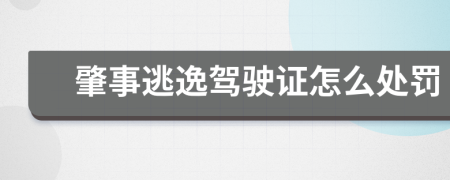 肇事逃逸驾驶证怎么处罚